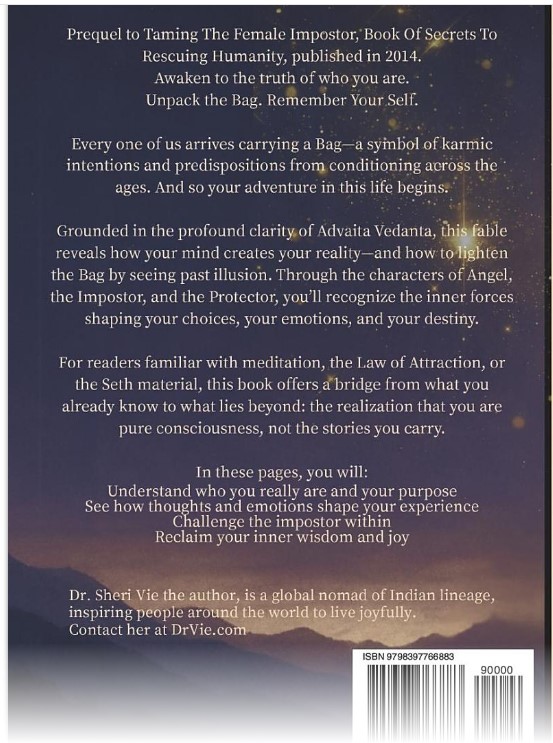 Prequel to Taming The Female Impostor, Book Of Secrets To Rescuing Humanity, published in 2014.
Awaken to the truth of who you are.
Unpack the Bag. Remember Your Self.

Every one of us arrives carrying a Bag—a symbol of karmic intentions and predispositions from conditioning across the ages. And so your adventure in this life begins.

Grounded in the profound clarity of Advaita Vedanta, this fable reveals how your mind creates your reality—and how to lighten the Bag by seeing past illusion. Through the characters of Angel, the Impostor, and the Protector, you'll recognize the inner forces shaping your choices, your emotions, and your destiny.

For readers familiar with meditation, the Law of Attraction, or the Seth material, this book offers a bridge from what you already know to what lies beyond: the realization that you are pure consciousness, not the stories you carry.

In these pages, you will:
Understand who you really are and your purpose
See how thoughts and emotions shape your experience
Challenge the impostor within
Reclaim your inner wisdom and joy

Dr. Sheri Vie the author, is a global nomad of Indian lineage, inspiring people around the world to live joyfully.
Contact her at DrVie.com

ISBN 9798397766883
90000